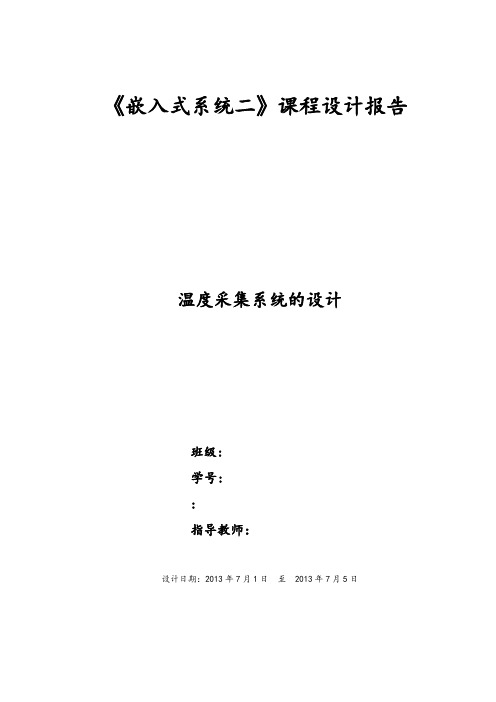 《嵌入式系统二》课程设计报告

温度采集系统的设计

班级：

学号：

：

指导教师：

设计日期：2013 年 7 月 1 日　至　2013 年 7 月 5 日